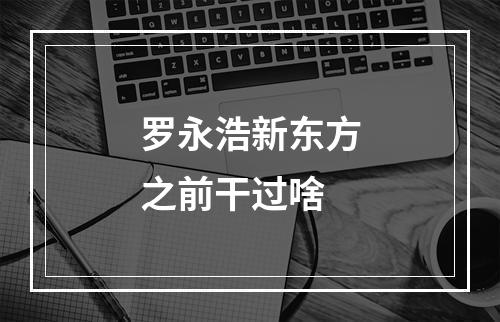 罗永浩新东方
之前干过啥